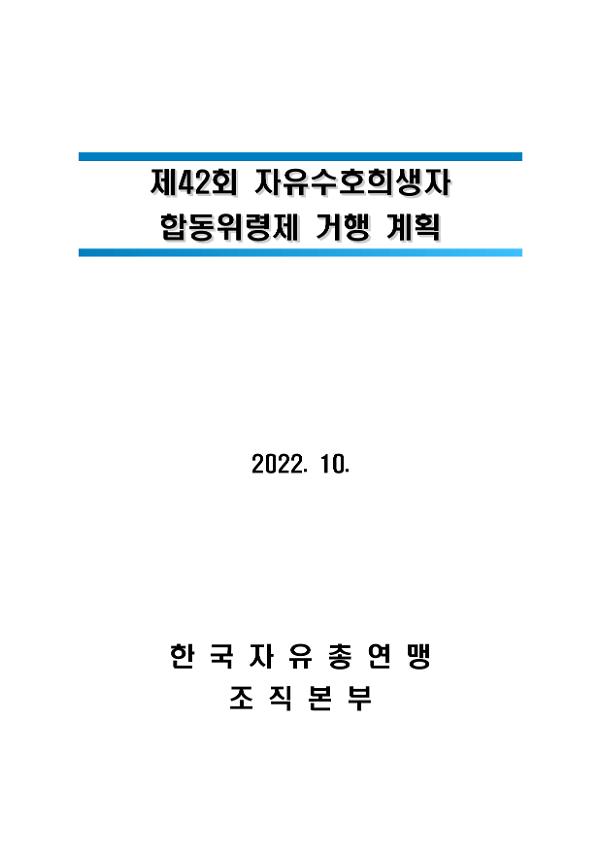 제42회 자유수호희생자
합동위령제 거행 계획

2022. 10.

한 국 자 유 총 연 맹
조 직 본 부